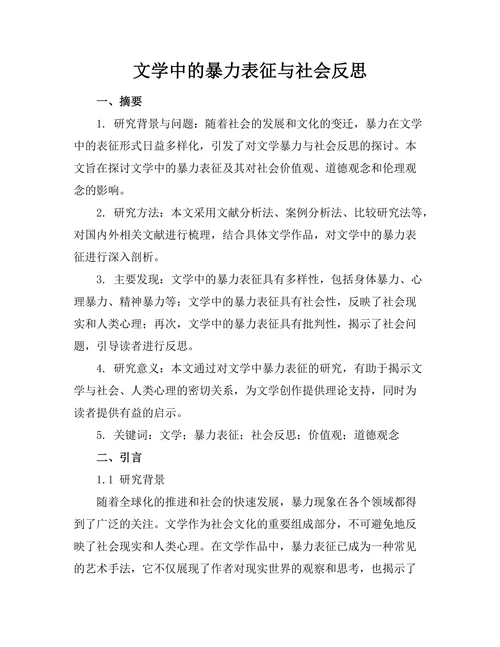 文学中的暴力表征与社会反思

一、摘要

1. 研究背景与问题：随着社会的发展和文化的变迁，暴力在文学中的表征形式日益多样化，引发了对文学暴力与社会反思的探讨。本文旨在探讨文学中的暴力表征及其对社会价值观、道德观念和伦理观念的影响。

2. 研究方法：本文采用文献分析法、案例分析法、比较研究法等，对国内外相关文献进行梳理，结合具体文学作品，对文学中的暴力表征进行深入剖析。

3. 主要发现：文学中的暴力表征具有多样性，包括身体暴力、心理暴力、精神暴力等；文学中的暴力表征具有社会性，反映了社会现实和人类心理；再次，文学中的暴力表征具有批判性，揭示了社会问题，引导读者进行反思。

4. 研究意义：本文通过对文学中暴力表征的研究，有助于揭示文学与社会、人类心理的密切关系，为文学创作提供理论支持，同时为读者提供有益的启示。

5. 关键词：文学；暴力表征；社会反思；价值观；道德观念

二、引言

1.1 研究背景

随着全球化的推进和社会的快速发展，暴力现象在各个领域都得到了广泛的关注。文学作为社会文化的重要组成部分，不可避免地反映了社会现实和人类心理。在文学作品中，暴力表征已成为一种常见的艺术手法，它不仅展现了作者对现实世界的观察和思考，也揭示了